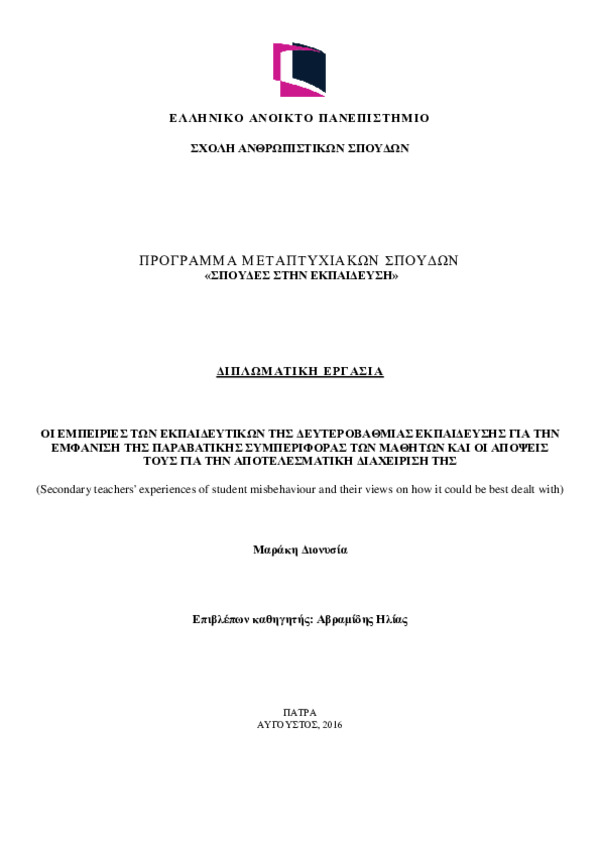 ΕΛΛΗΝΙΚΟ ΑΝΟΙΚΤΟ ΠΑΝΕΠΙΣΤΗΜΙΟ

ΣΧΟΛΗ ΑΝΘΡΩΠΙΣΤΙΚΩΝ ΣΠΟΥΔΩΝ

ΠΡΟΓΡΑΜΜΑ ΜΕΤΑΠΤΥΧΙΑΚΩΝ ΣΠΟΥΔΩΝ
«ΣΠΟΥΔΕΣ ΣΤΗΝ ΕΚΠΑΙΔΕΥΣΗ»

ΔΙΠΛΩΜΑΤΙΚΗ ΕΡΓΑΣΙΑ

ΟΙ ΕΜΠΕΙΡΙΕΣ ΤΩΝ ΕΚΠΑΙΔΕΥΤΙΚΩΝ ΤΗΣ ΔΕΥΤΕΡΟΒΑΘΜΙΑΣ ΕΚΠΑΙΔΕΥΣΗΣ ΓΙΑ ΤΗΝ ΕΜΦΑΝΙΣΗ ΤΗΣ ΠΑΡΑΒΑΤΙΚΗΣ ΣΥΜΠΕΡΙΦΟΡΑΣ ΤΩΝ ΜΑΘΗΤΩΝ ΚΑΙ ΟΙ ΑΠΟΨΕΙΣ ΤΟΥΣ ΓΙΑ ΤΗΝ ΑΠΟΤΕΛΕΣΜΑΤΙΚΗ ΔΙΑΧΕΙΡΙΣΗ ΤΗΣ

(Secondary teachers' experiences of student misbehaviour and their views on how it could be best dealt with)

Μαράκη Διονυσία

Επιβλέπων καθηγητής: Αβραμίδης Ηλίας

ΠΑΤΡΑ
ΑΥΓΟΥΣΤΟΣ, 2016